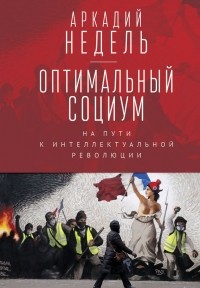 АРКАДИЙ
НЕДЕЛЬ

ОПТИМАЛЬНЫЙ
СОЦИУМ

НА ПУТИ
К ИНТЕЛЛЕКТУАЛЬНОЙ
РЕВОЛЮЦИИ